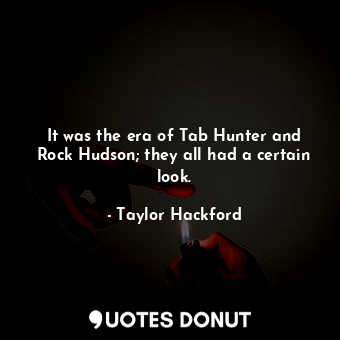 It was the era of Tab Hunter and Rock Hudson; they all had a certain look.

- Taylor Hackford

QUOTES DONUT